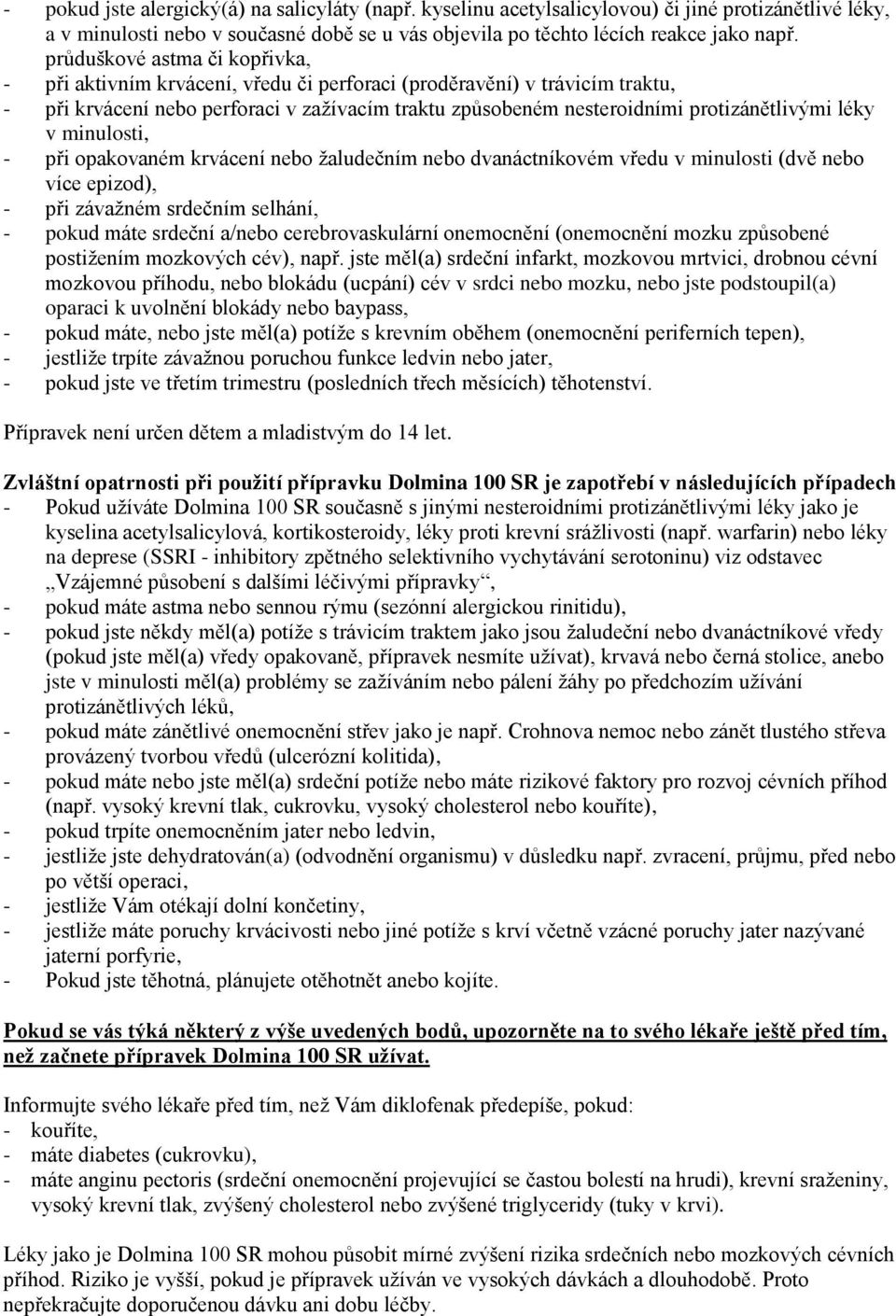 - pokud jste alergický(á) na salicyláty (např. kyselinu acetylsalicylovou) či jiné protizánětlivé léky, a v minulosti nebo v současné době se u vás objevila po těchto lécích reakce jako např. průduškové astma či kopřivka,
- při aktivním krvácení, vředu či perforaci (proděravění) v trávicím traktu,
- při krvácení nebo perforaci v zažívacím traktu způsobeném nesteroidními protizánětlivými léky v minulosti,
- při opakovaném krvácení nebo žaludečním nebo dvanáctníkovém vředu v minulosti (dvě nebo více epizod),
- při závažném srdečním selhání,
- pokud máte srdeční a/nebo cerebrovaskulární onemocnění (onemocnění mozku způsobené postižením mozkových cév), např. jste měl(a) srdeční infarkt, mozkovou mrtvici, drobnou cévní mozkovou příhodu, nebo blokádu (ucpání) cév v srdci nebo mozku, nebo jste podstoupil(a) oparaci k uvolnění blokády nebo baypass,
- pokud máte, nebo jste měl(a) potíže s krevním oběhem (onemocnění periferních tepen),
- jestliže trpíte závažnou poruchou funkce ledvin nebo jater,
- pokud jste ve třetím trimestru (posledních třech měsících) těhotenství.

Přípravek není určen dětem a mladistvým do 14 let.

Zvláštní opatrnosti při použití přípravku Dolmina 100 SR je zapotřebí v následujících případech
- Pokud užíváte Dolmina 100 SR současně s jinými nesteroidními protizánětlivými léky jako je kyselina acetylsalicylová, kortikosteroidy, léky proti krevní srážlivosti (např. warfarin) nebo léky na deprese (SSRI - inhibitory zpětného selektivního vychytávání serotoninu) viz odstavec „Vzájemné působení s dalšími léčivými přípravky“,
- pokud máte astma nebo sennou rýmu (sezónní alergickou rinitidu),
- pokud jste někdy měl(a) potíže s trávicím traktem jako jsou žaludeční nebo dvanáctníkové vředy (pokud jste měl(a) vředy opakovaně, přípravek nesmíte užívat), krvavá nebo černá stolice, anebo jste v minulosti měl(a) problémy se zažíváním nebo pálení žáhy po předchozím užívání protizánětlivých léků,
- pokud máte zánětlivé onemocnění střev jako je např. Crohnova nemoc nebo zánět tlustého střeva provázený tvorbou vředů (ulcerózní kolitida),
- pokud máte nebo jste měl(a) srdeční potíže nebo máte rizikové faktory pro rozvoj cévních příhod (např. vysoký krevní tlak, cukrovku, vysoký cholesterol nebo kouříte),
- pokud trpíte onemocněním jater nebo ledvin,
- jestliže jste dehydratován(a) (odvodnění organismu) v důsledku např. zvracení, průjmu, před nebo po větší operaci,
- jestliže Vám otékají dolní končetiny,
- jestliže máte poruchy krvácivosti nebo jiné potíže s krví včetně vzácné poruchy jater nazývané jaterní porfyrie,
- Pokud jste těhotná, plánujete otěhotnět anebo kojíte.

Pokud se vás týká některý z výše uvedených bodů, upozorněte na to svého lékaře ještě před tím, než začnete přípravek Dolmina 100 SR užívat.

Informujte svého lékaře před tím, než Vám diklofenak předepíše, pokud:
- kouříte,
- máte diabetes (cukrovku),
- máte anginu pectoris (srdeční onemocnění projevující se častou bolestí na hrudi), krevní sraženiny, vysoký krevní tlak, zvýšený cholesterol nebo zvýšené triglyceridy (tuky v krvi).

Léky jako je Dolmina 100 SR mohou působit mírné zvýšení rizika srdečních nebo mozkových cévních příhod. Riziko je vyšší, pokud je přípravek užíván ve vysokých dávkách a dlouhodobě. Proto nepřekračujte doporučenou dávku ani dobu léčby.